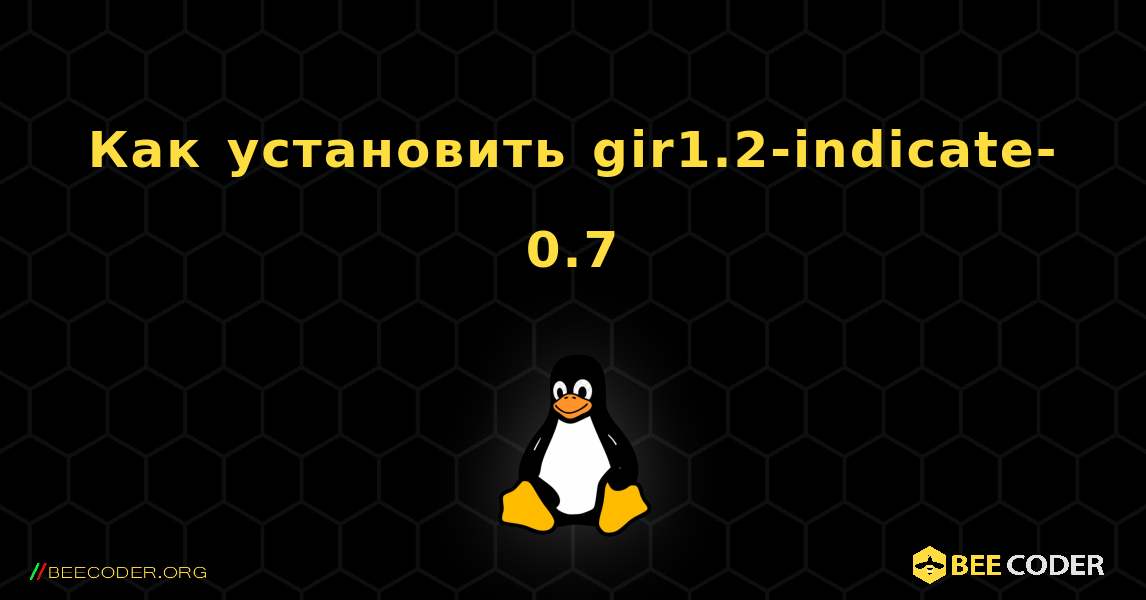 Как установить gir1.2-indicate-0.7

//BEECODER.ORG

BEE CODER